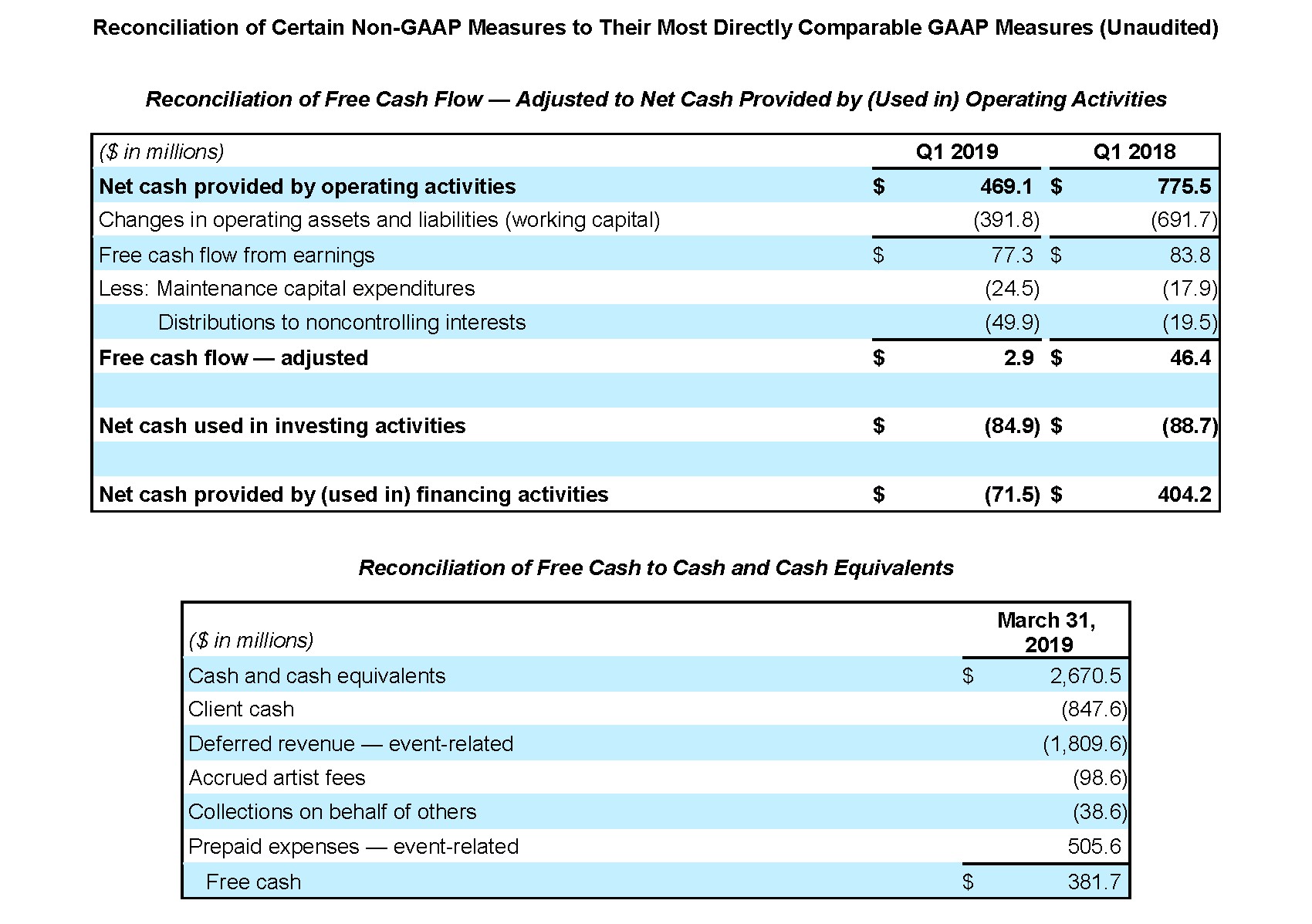 Reconciliation of Certain Non-GAAP Measures to Their Most Directly Comparable GAAP Measures (Unaudited)

Reconciliation of Free Cash Flow — Adjusted to Net Cash Provided by (Used in) Operating Activities

| ($ in millions) | Q1 2019 | Q1 2018 |
|---|---|---|
| Net cash provided by operating activities | $ 469.1 | $ 775.5 |
| Changes in operating assets and liabilities (working capital) | (391.8) | (691.7) |
| Free cash flow from earnings | $ 77.3 | $ 83.8 |
| Less: Maintenance capital expenditures | (24.5) | (17.9) |
| Distributions to noncontrolling interests | (49.9) | (19.5) |
| Free cash flow — adjusted | $ 2.9 | $ 46.4 |
| | | |
| Net cash used in investing activities | $ (84.9) | $ (88.7) |
| | | |
| Net cash provided by (used in) financing activities | $ (71.5) | $ 404.2 |

Reconciliation of Free Cash to Cash and Cash Equivalents

| ($ in millions) | March 31, 2019 |
|---|---|
| Cash and cash equivalents | $ 2,670.5 |
| Client cash | (847.6) |
| Deferred revenue — event-related | (1,809.6) |
| Accrued artist fees | (98.6) |
| Collections on behalf of others | (38.6) |
| Prepaid expenses — event-related | 505.6 |
| Free cash | $ 381.7 |